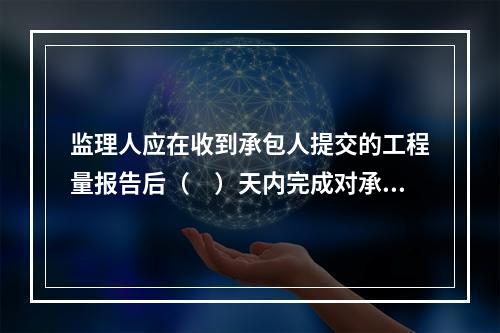 监理人应在收到承包人提交的工程量报告后（　）天内完成对承...